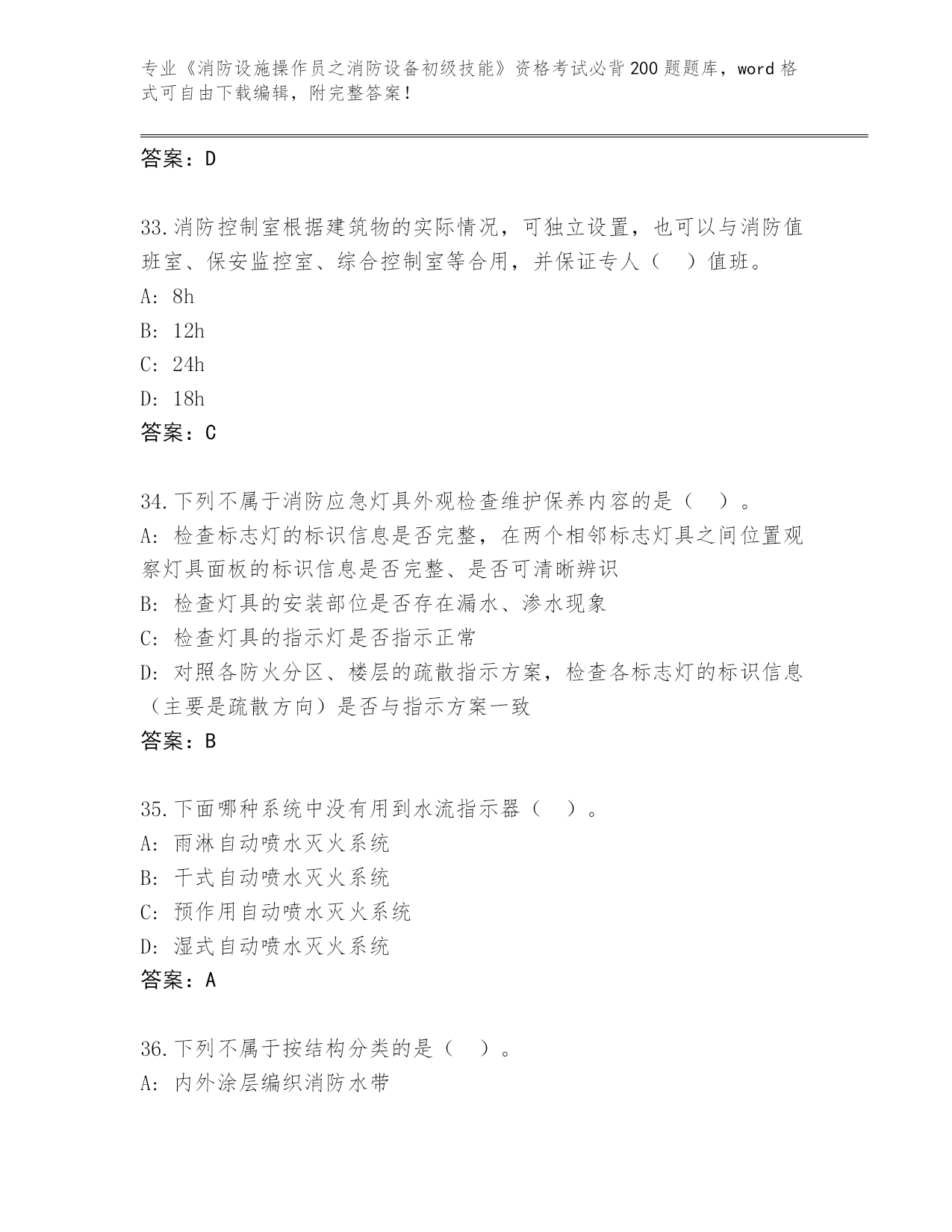 专业《消防设施操作员之消防设备初级技能》资格考试必背200题题库，word格式可自由下载编辑，附完整答案！

答案：D

33.消防控制室根据建筑物的实际情况，可独立设置，也可以与消防值班室、保安监控室、综合控制室等合用，并保证专人（　）值班。
A: 8h
B: 12h
C: 24h
D: 18h
答案：C

34.下列不属于消防应急灯具外观检查维护保养内容的是（　）。
A: 检查标志灯的标识信息是否完整，在两个相邻标志灯具之间位置观察灯具面板的标识信息是否完整、是否可清晰辨识
B: 检查灯具的安装部位是否存在漏水、渗水现象
C: 检查灯具的指示灯是否指示正常
D: 对照各防火分区、楼层的疏散指示方案，检查各标志灯的标识信息（主要是疏散方向）是否与指示方案一致
答案：B

35.下面哪种系统中没有用到水流指示器（　）。
A: 雨淋自动喷水灭火系统
B: 干式自动喷水灭火系统
C: 预作用自动喷水灭火系统
D: 湿式自动喷水灭火系统
答案：A

36.下列不属于按结构分类的是（　）。
A: 内外涂层编织消防水带